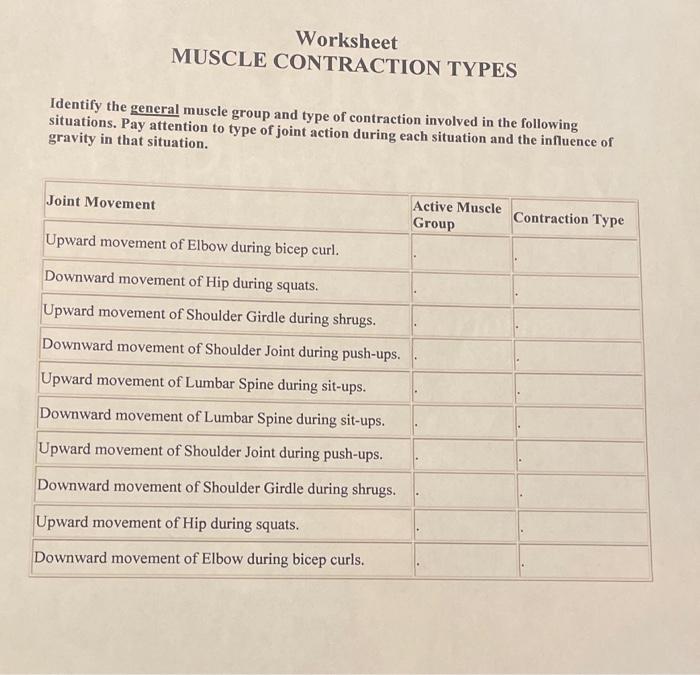 Worksheet
MUSCLE CONTRACTION TYPES

Identify the general muscle group and type of contraction involved in the following situations. Pay attention to type of joint action during each situation and the influence of gravity in that situation.

| Joint Movement | Active Muscle Group | Contraction Type |
|---|---|---|
| Upward movement of Elbow during bicep curl. | . | . |
| Downward movement of Hip during squats. | . | . |
| Upward movement of Shoulder Girdle during shrugs. | . | . |
| Downward movement of Shoulder Joint during push-ups. | . | . |
| Upward movement of Lumbar Spine during sit-ups. | . | . |
| Downward movement of Lumbar Spine during sit-ups. | . | . |
| Upward movement of Shoulder Joint during push-ups. | . | . |
| Downward movement of Shoulder Girdle during shrugs. | . | . |
| Upward movement of Hip during squats. | . | . |
| Downward movement of Elbow during bicep curls. | . | . |